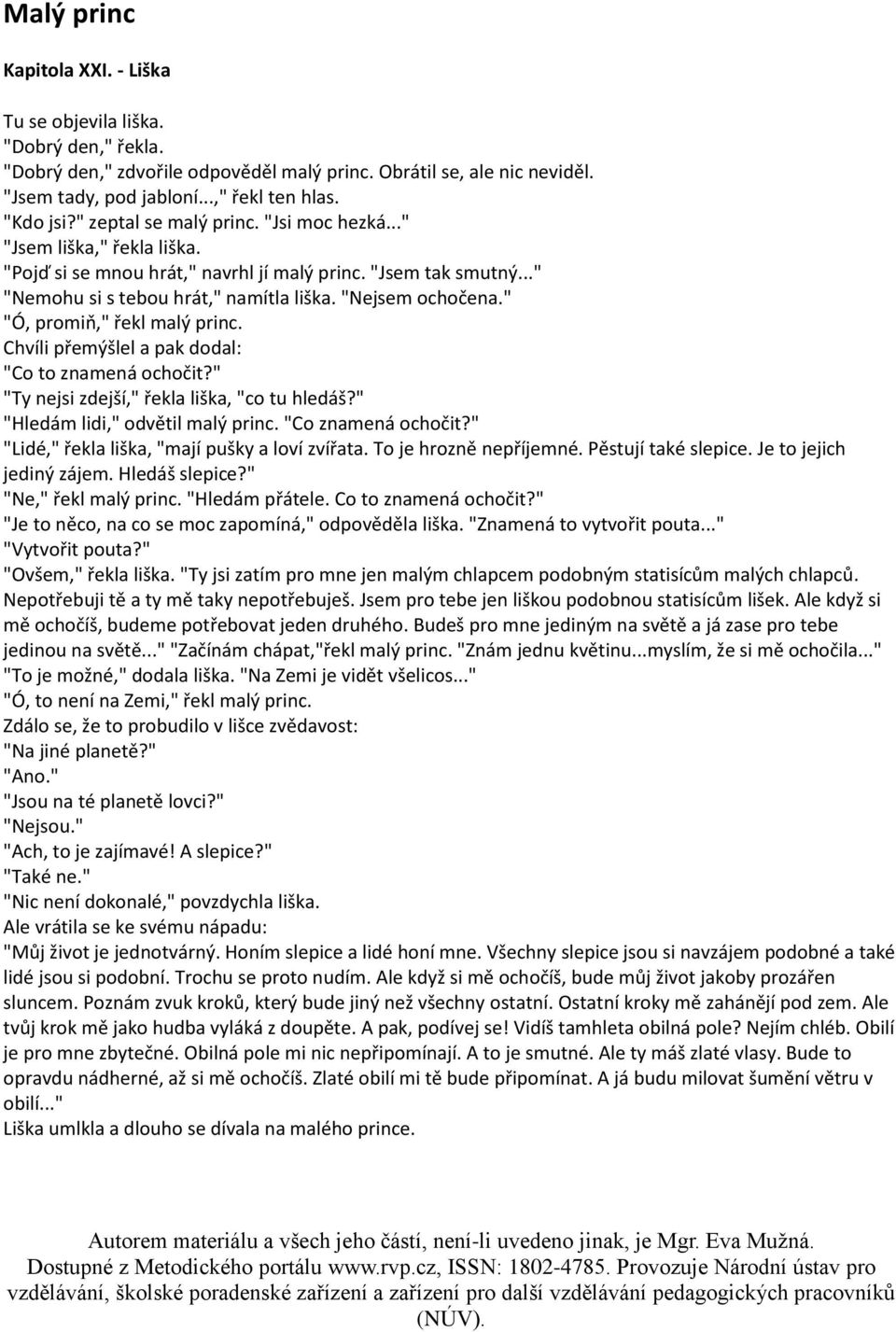 Malý princ

Kapitola XXI. - Liška

Tu se objevila liška.
"Dobrý den," řekla.
"Dobrý den," zdvořile odpověděl malý princ. Obrátil se, ale nic neviděl.
"Jsem tady, pod jabloní...," řekl ten hlas.
"Kdo jsi?" zeptal se malý princ. "Jsi moc hezká..."
"Jsem liška," řekla liška.
"Pojď si se mnou hrát," navrhl jí malý princ. "Jsem tak smutný..."
"Nemohu si s tebou hrát," namítla liška. "Nejsem ochočena."
"Ó, promiň," řekl malý princ.
Chvíli přemýšlel a pak dodal:
"Co to znamená ochočit?"
"Ty nejsi zdejší," řekla liška, "co tu hledáš?"
"Hledám lidi," odvětil malý princ. "Co znamená ochočit?"
"Lidé," řekla liška, "mají pušky a loví zvířata. To je hrozně nepříjemné. Pěstují také slepice. Je to jejich jediný zájem. Hledáš slepice?"
"Ne," řekl malý princ. "Hledám přátele. Co to znamená ochočit?"
"Je to něco, na co se moc zapomíná," odpověděla liška. "Znamená to vytvořit pouta..."
"Vytvořit pouta?"
"Ovšem," řekla liška. "Ty jsi zatím pro mne jen malým chlapcem podobným statisícům malých chlapců. Nepotřebuji tě a ty mě taky nepotřebuješ. Jsem pro tebe jen liškou podobnou statisícům lišek. Ale když si mě ochočíš, budeme potřebovat jeden druhého. Budeš pro mne jediným na světě a já zase pro tebe jedinou na světě..." "Začínám chápat,"řekl malý princ. "Znám jednu květinu...myslím, že si mě ochočila..."
"To je možné," dodala liška. "Na Zemi je vidět všelicos..."
"Ó, to není na Zemi," řekl malý princ.
Zdálo se, že to probudilo v lišce zvědavost:
"Na jiné planetě?"
"Ano."
"Jsou na té planetě lovci?"
"Nejsou."
"Ach, to je zajímavé! A slepice?"
"Také ne."
"Nic není dokonalé," povzdychla liška.
Ale vrátila se ke svému nápadu:
"Můj život je jednotvárný. Honím slepice a lidé honí mne. Všechny slepice jsou si navzájem podobné a také lidé jsou si podobní. Trochu se proto nudím. Ale když si mě ochočíš, bude můj život jakoby prozářen sluncem. Poznám zvuk kroků, který bude jiný než všechny ostatní. Ostatní kroky mě zahánějí pod zem. Ale tvůj krok mě jako hudba vyláká z doupěte. A pak, podívej se! Vidíš tamhleta obilná pole? Nejím chléb. Obilí je pro mne zbytečné. Obilná pole mi nic nepřipomínají. A to je smutné. Ale ty máš zlaté vlasy. Bude to opravdu nádherné, až si mě ochočíš. Zlaté obilí mi tě bude připomínat. A já budu milovat šumění větru v obilí..."
Liška umlkla a dlouho se dívala na malého prince.

Autorem materiálu a všech jeho částí, není-li uvedeno jinak, je Mgr. Eva Mužná. Dostupné z Metodického portálu www.rvp.cz, ISSN: 1802-4785. Provozuje Národní ústav pro vzdělávání, školské poradenské zařízení a zařízení pro další vzdělávání pedagogických pracovníků (NÚV).